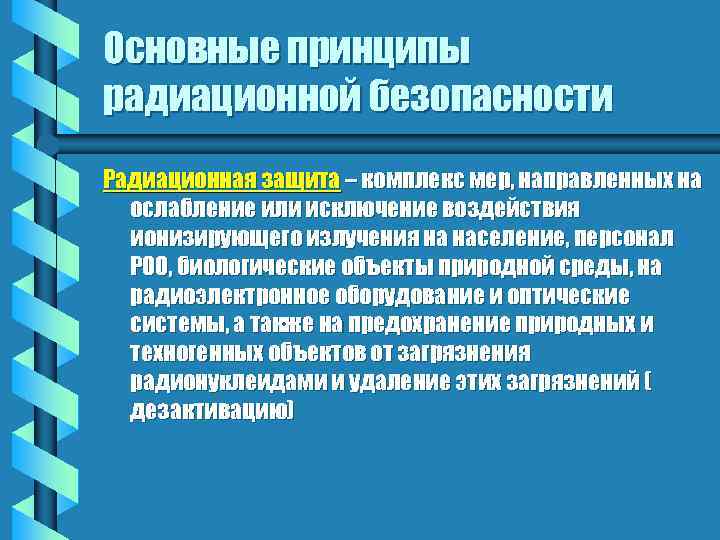 Основные принципы радиационной безопасности

Радиационная защита – комплекс мер, направленных на ослабление или исключение воздействия ионизирующего излучения на население, персонал РОО, биологические объекты природной среды, на радиоэлектронное оборудование и оптические системы, а также на предохранение природных и техногенных объектов от загрязнения радионуклеидами и удаление этих загрязнений ( дезактивацию)